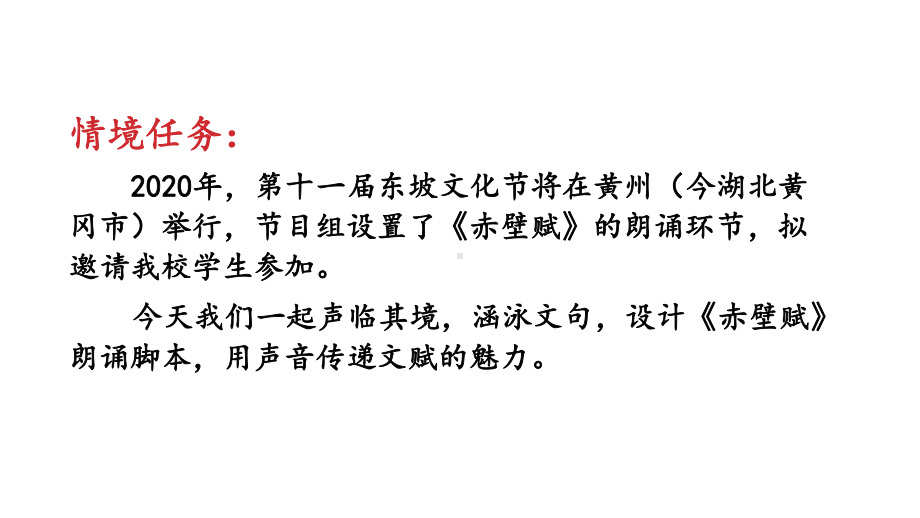 情境任务：

2020年，第十一届东坡文化节将在黄州（今湖北黄冈市）举行，节目组设置了《赤壁赋》的朗诵环节，拟邀请我校学生参加。

今天我们一起声临其境，涵泳文句，设计《赤壁赋》朗诵脚本，用声音传递文赋的魅力。